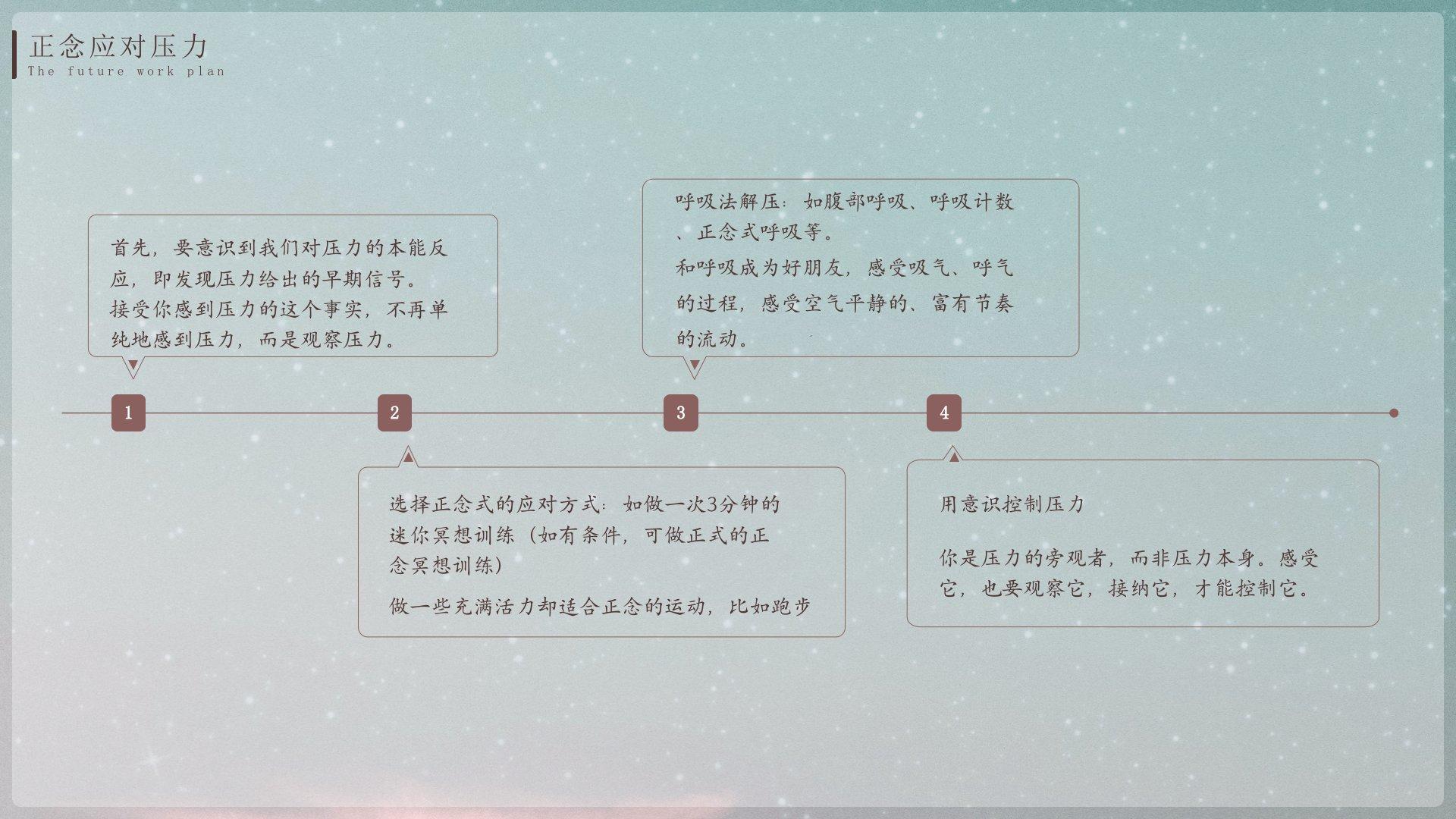 正念应对压力
The future work plan

首先，要意识到我们对压力的本能反应，即发现压力给出的早期信号。
接受你感到压力的这个事实，不再单纯地感到压力，而是观察压力。

呼吸法解压：如腹部呼吸、呼吸计数、正念式呼吸等。
和呼吸成为好朋友，感受吸气、呼气的过程，感受空气平静的、富有节奏的流动。

1

2

3

4

选择正念式的应对方式：如做一次3分钟的迷你冥想训练（如有条件，可做正式的正念冥想训练）
做一些充满活力却适合正念的运动，比如跑步

用意识控制压力

你是压力的旁观者，而非压力本身。感受它，也要观察它，接纳它，才能控制它。